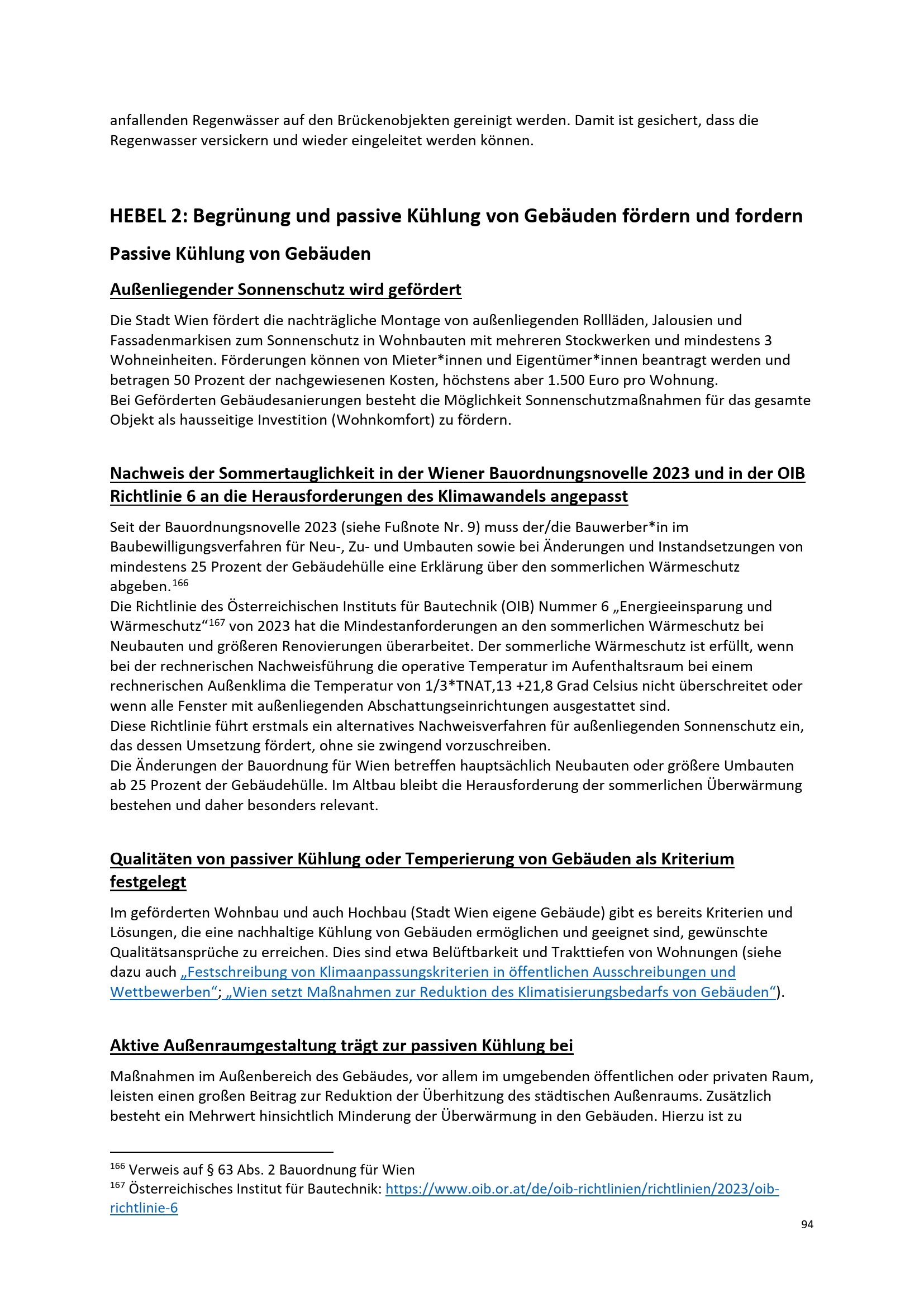 anfallenden Regenwässer auf den Brückenobjekten gereinigt werden. Damit ist gesichert, dass die Regenwasser versickern und wieder eingeleitet werden können.

HEBEL 2: Begrünung und passive Kühlung von Gebäuden fördern und fordern

Passive Kühlung von Gebäuden

Außenliegender Sonnenschutz wird gefördert

Die Stadt Wien fördert die nachträgliche Montage von außenliegenden Rollläden, Jalousien und Fassadenmarkisen zum Sonnenschutz in Wohnbauten mit mehreren Stockwerken und mindestens 3 Wohneinheiten. Förderungen können von Mieter*innen und Eigentümer*innen beantragt werden und betragen 50 Prozent der nachgewiesenen Kosten, höchstens aber 1.500 Euro pro Wohnung.
Bei Geförderten Gebäudesanierungen besteht die Möglichkeit Sonnenschutzmaßnahmen für das gesamte Objekt als hausseitige Investition (Wohnkomfort) zu fördern.

Nachweis der Sommertauglichkeit in der Wiener Bauordnungsnovelle 2023 und in der OIB Richtlinie 6 an die Herausforderungen des Klimawandels angepasst

Seit der Bauordnungsnovelle 2023 (siehe Fußnote Nr. 9) muss der/die Bauwerber*in im Baubewilligungsverfahren für Neu-, Zu- und Umbauten sowie bei Änderungen und Instandsetzungen von mindestens 25 Prozent der Gebäudehülle eine Erklärung über den sommerlichen Wärmeschutz abgeben.$^{166}$
Die Richtlinie des Österreichischen Instituts für Bautechnik (OIB) Nummer 6 „Energieeinsparung und Wärmeschutz“$^{167}$ von 2023 hat die Mindestanforderungen an den sommerlichen Wärmeschutz bei Neubauten und größeren Renovierungen überarbeitet. Der sommerliche Wärmeschutz ist erfüllt, wenn bei der rechnerischen Nachweisführung die operative Temperatur im Aufenthaltsraum bei einem rechnerischen Außenklima die Temperatur von 1/3*TNAT,13 +21,8 Grad Celsius nicht überschreitet oder wenn alle Fenster mit außenliegenden Abschattungseinrichtungen ausgestattet sind.
Diese Richtlinie führt erstmals ein alternatives Nachweisverfahren für außenliegenden Sonnenschutz ein, das dessen Umsetzung fördert, ohne sie zwingend vorzuschreiben.
Die Änderungen der Bauordnung für Wien betreffen hauptsächlich Neubauten oder größere Umbauten ab 25 Prozent der Gebäudehülle. Im Altbau bleibt die Herausforderung der sommerlichen Überwärmung bestehen und daher besonders relevant.

Qualitäten von passiver Kühlung oder Temperierung von Gebäuden als Kriterium festgelegt

Im geförderten Wohnbau und auch Hochbau (Stadt Wien eigene Gebäude) gibt es bereits Kriterien und Lösungen, die eine nachhaltige Kühlung von Gebäuden ermöglichen und geeignet sind, gewünschte Qualitätsansprüche zu erreichen. Dies sind etwa Belüftbarkeit und Trakttiefen von Wohnungen (siehe dazu auch „Festschreibung von Klimaanpassungskriterien in öffentlichen Ausschreibungen und Wettbewerben“; „Wien setzt Maßnahmen zur Reduktion des Klimatisierungsbedarfs von Gebäuden“).

Aktive Außenraumgestaltung trägt zur passiven Kühlung bei

Maßnahmen im Außenbereich des Gebäudes, vor allem im umgebenden öffentlichen oder privaten Raum, leisten einen großen Beitrag zur Reduktion der Überhitzung des städtischen Außenraums. Zusätzlich besteht ein Mehrwert hinsichtlich Minderung der Überwärmung in den Gebäuden. Hierzu ist zu

$^{166}$ Verweis auf § 63 Abs. 2 Bauordnung für Wien
$^{167}$ Österreichisches Institut für Bautechnik: https://www.oib.or.at/de/oib-richtlinien/richtlinien/2023/oib-richtlinie-6

94